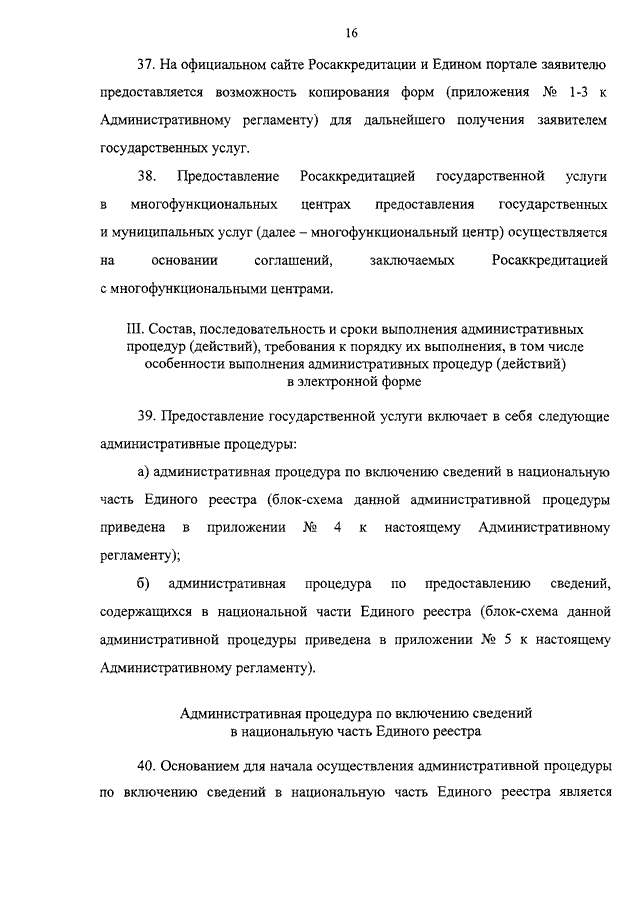 16

37. На официальном сайте Росаккредитации и Едином портале заявителю предоставляется возможность копирования форм (приложения № 1-3 к Административному регламенту) для дальнейшего получения заявителем государственных услуг.

38. Предоставление Росаккредитацией государственной услуги в многофункциональных центрах предоставления государственных и муниципальных услуг (далее – многофункциональный центр) осуществляется на основании соглашений, заключаемых Росаккредитацией с многофункциональными центрами.

III. Состав, последовательность и сроки выполнения административных процедур (действий), требования к порядку их выполнения, в том числе особенности выполнения административных процедур (действий) в электронной форме

39. Предоставление государственной услуги включает в себя следующие административные процедуры:

а) административная процедура по включению сведений в национальную часть Единого реестра (блок-схема данной административной процедуры приведена в приложении № 4 к настоящему Административному регламенту);

б) административная процедура по предоставлению сведений, содержащихся в национальной части Единого реестра (блок-схема данной административной процедуры приведена в приложении № 5 к настоящему Административному регламенту).

Административная процедура по включению сведений в национальную часть Единого реестра

40. Основанием для начала осуществления административной процедуры по включению сведений в национальную часть Единого реестра является